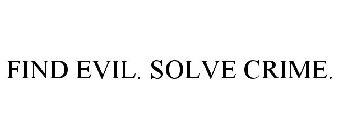 FIND EVIL. SOLVE CRIME.